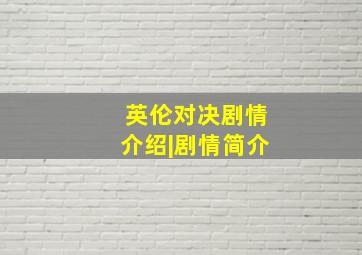 英伦对决剧情介绍|剧情简介